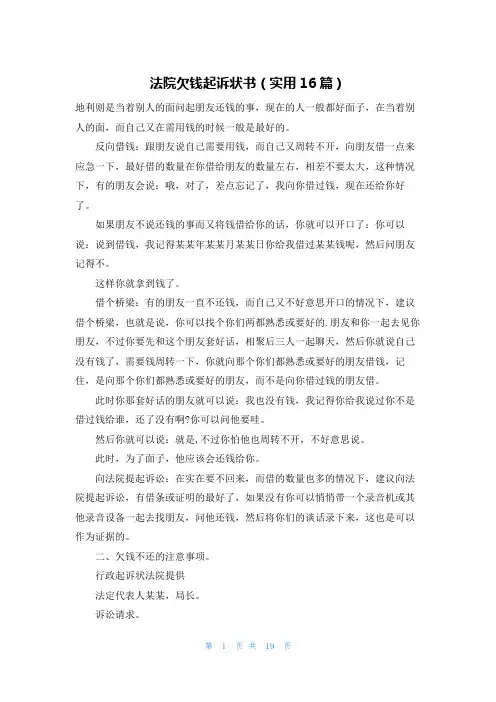 法院欠钱起诉状书（实用16篇）

地利则是当着别人的面问起朋友还钱的事，现在的人一般都好面子，在当着别人的面，而自己又在需用钱的时候一般是最好的。

反向借钱：跟朋友说自己需要用钱，而自己又周转不开，向朋友借一点来应急一下，最好借的数量在你借给朋友的数量左右，相差不要太大，这种情况下，有的朋友会说：哦，对了，差点忘记了，我向你借过钱，现在还给你好了。

如果朋友不说还钱的事而又将钱借给你的话，你就可以开口了：你可以说：说到借钱，我记得某某年某某月某某日你给我借过某某钱呢，然后问朋友记得不。

这样你就拿到钱了。

借个桥梁：有的朋友一直不还钱，而自己又不好意思开口的情况下，建议借个桥梁，也就是说，你可以找个你们两都熟悉或要好的.朋友和你一起去见你朋友，不过你要先和这个朋友套好话，相聚后三人一起聊天，然后你就说自己没有钱了，需要钱周转一下，你就向那个你们都熟悉或要好的朋友借钱，记住，是向那个你们都熟悉或要好的朋友，而不是向你借过钱的朋友借。

此时你那套好话的朋友就可以说：我也没有钱，我记得你给我说过你不是借过钱给谁，还了没有啊?你可以问他要哇。

然后你就可以说：就是,不过你怕他也周转不开，不好意思说。

此时，为了面子，他应该会还钱给你。

向法院提起诉讼：在实在要不回来，而借的数量也多的情况下，建议向法院提起诉讼，有借条或证明的最好了，如果没有你可以悄悄带一个录音机或其他录音设备一起去找朋友，问他还钱，然后将你们的谈话录下来，这也是可以作为证据的。

二、欠钱不还的注意事项。

行政起诉状法院提供

法定代表人某某，局长。

诉讼请求。

第 1 页 共 19 页